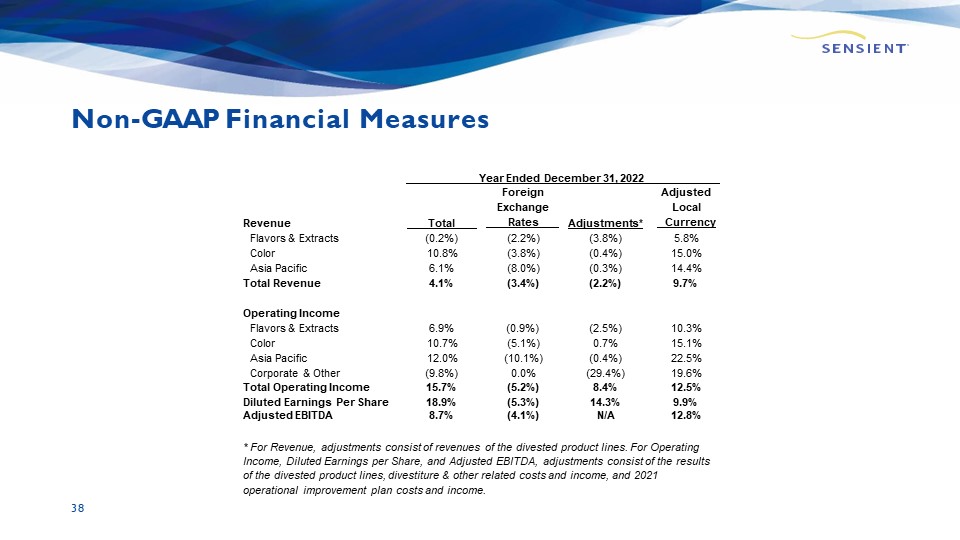 SENSIENT

Non-GAAP Financial Measures

Year Ended December 31, 2022

| Revenue | Total | Foreign Exchange Rates | Adjustments* | Adjusted Local Currency |
|---|---|---|---|---|
| Flavors & Extracts | (0.2%) | (2.2%) | (3.8%) | 5.8% |
| Color | 10.8% | (3.8%) | (0.4%) | 15.0% |
| Asia Pacific | 6.1% | (8.0%) | (0.3%) | 14.4% |
| Total Revenue | 4.1% | (3.4%) | (2.2%) | 9.7% |
| Operating Income | | | | |
| Flavors & Extracts | 6.9% | (0.9%) | (2.5%) | 10.3% |
| Color | 10.7% | (5.1%) | 0.7% | 15.1% |
| Asia Pacific | 12.0% | (10.1%) | (0.4%) | 22.5% |
| Corporate & Other | (9.8%) | 0.0% | (29.4%) | 19.6% |
| Total Operating Income | 15.7% | (5.2%) | 8.4% | 12.5% |
| Diluted Earnings Per Share | 18.9% | (5.3%) | 14.3% | 9.9% |
| Adjusted EBITDA | 8.7% | (4.1%) | N/A | 12.8% |

* For Revenue, adjustments consist of revenues of the divested product lines. For Operating Income, Diluted Earnings per Share, and Adjusted EBITDA, adjustments consist of the results of the divested product lines, divestiture & other related costs and income, and 2021 operational improvement plan costs and income.

38